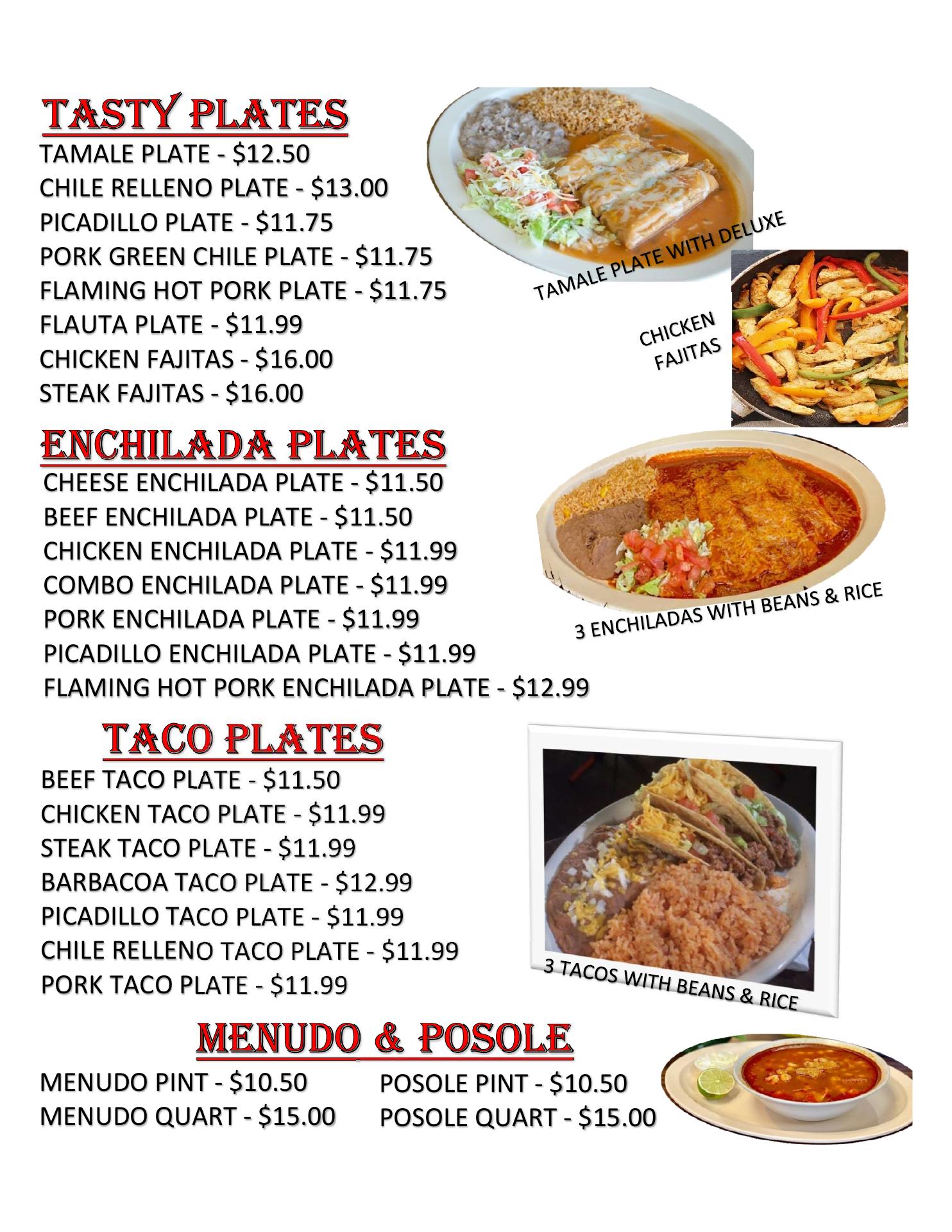 TASTY PLATES
TAMALE PLATE - $12.50
CHILE RELLENO PLATE - $13.00
PICADILLO PLATE - $11.75
PORK GREEN CHILE PLATE - $11.75
FLAMING HOT PORK PLATE - $11.75
FLAUTA PLATE - $11.99
CHICKEN FAJITAS - $16.00
STEAK FAJITAS - $16.00

TAMALE PLATE WITH DELUXE

CHICKEN FAJITAS

ENCHILADA PLATES
CHEESE ENCHILADA PLATE - $11.50
BEEF ENCHILADA PLATE - $11.50
CHICKEN ENCHILADA PLATE - $11.99
COMBO ENCHILADA PLATE - $11.99
PORK ENCHILADA PLATE - $11.99
PICADILLO ENCHILADA PLATE - $11.99
FLAMING HOT PORK ENCHILADA PLATE - $12.99

3 ENCHILADAS WITH BEANS & RICE

TACO PLATES
BEEF TACO PLATE - $11.50
CHICKEN TACO PLATE - $11.99
STEAK TACO PLATE - $11.99
BARBACOA TACO PLATE - $12.99
PICADILLO TACO PLATE - $11.99
CHILE RELLENO TACO PLATE - $11.99
PORK TACO PLATE - $11.99

3 TACOS WITH BEANS & RICE

MENUDO & POSOLE
MENUDO PINT - $10.50
MENUDO QUART - $15.00

POSOLE PINT - $10.50
POSOLE QUART - $15.00